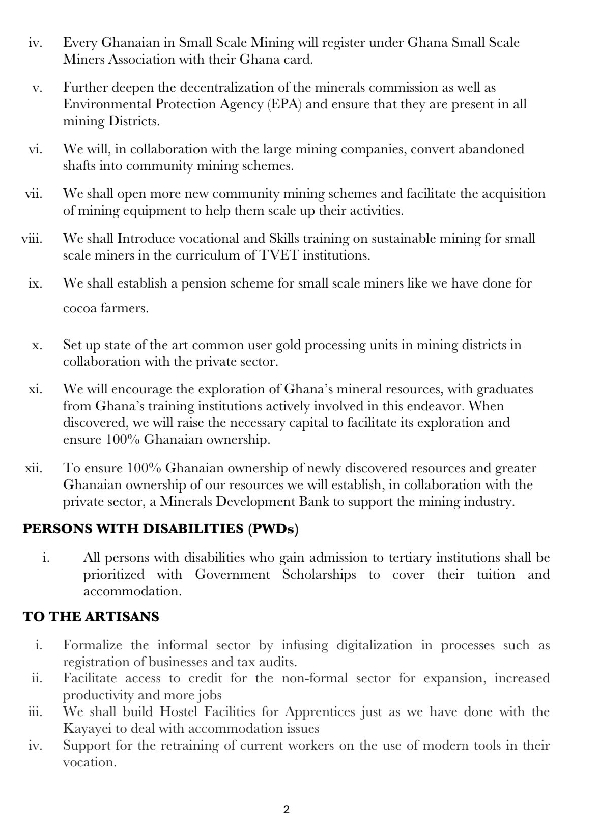 iv. Every Ghanaian in Small Scale Mining will register under Ghana Small Scale Miners Association with their Ghana card.

v. Further deepen the decentralization of the minerals commission as well as Environmental Protection Agency (EPA) and ensure that they are present in all mining Districts.

vi. We will, in collaboration with the large mining companies, convert abandoned shafts into community mining schemes.

vii. We shall open more new community mining schemes and facilitate the acquisition of mining equipment to help them scale up their activities.

viii. We shall Introduce vocational and Skills training on sustainable mining for small scale miners in the curriculum of TVET institutions.

ix. We shall establish a pension scheme for small scale miners like we have done for cocoa farmers.

x. Set up state of the art common user gold processing units in mining districts in collaboration with the private sector.

xi. We will encourage the exploration of Ghana's mineral resources, with graduates from Ghana's training institutions actively involved in this endeavor. When discovered, we will raise the necessary capital to facilitate its exploration and ensure 100% Ghanaian ownership.

xii. To ensure 100% Ghanaian ownership of newly discovered resources and greater Ghanaian ownership of our resources we will establish, in collaboration with the private sector, a Minerals Development Bank to support the mining industry.

PERSONS WITH DISABILITIES (PWDs)

i. All persons with disabilities who gain admission to tertiary institutions shall be prioritized with Government Scholarships to cover their tuition and accommodation.

TO THE ARTISANS

i. Formalize the informal sector by infusing digitalization in processes such as registration of businesses and tax audits.
ii. Facilitate access to credit for the non-formal sector for expansion, increased productivity and more jobs
iii. We shall build Hostel Facilities for Apprentices just as we have done with the Kayayei to deal with accommodation issues
iv. Support for the retraining of current workers on the use of modern tools in their vocation.

2